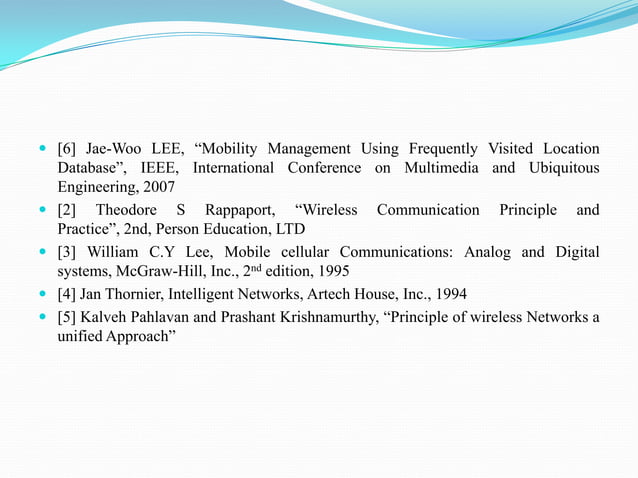 - [6] Jae-Woo LEE, “Mobility Management Using Frequently Visited Location Database”, IEEE, International Conference on Multimedia and Ubiquitous Engineering, 2007
- [2] Theodore S Rappaport, “Wireless Communication Principle and Practice”, 2nd, Person Education, LTD
- [3] William C.Y Lee, Mobile cellular Communications: Analog and Digital systems, McGraw-Hill, Inc., 2$^{nd}$ edition, 1995
- [4] Jan Thornier, Intelligent Networks, Artech House, Inc., 1994
- [5] Kalveh Pahlavan and Prashant Krishnamurthy, “Principle of wireless Networks a unified Approach”